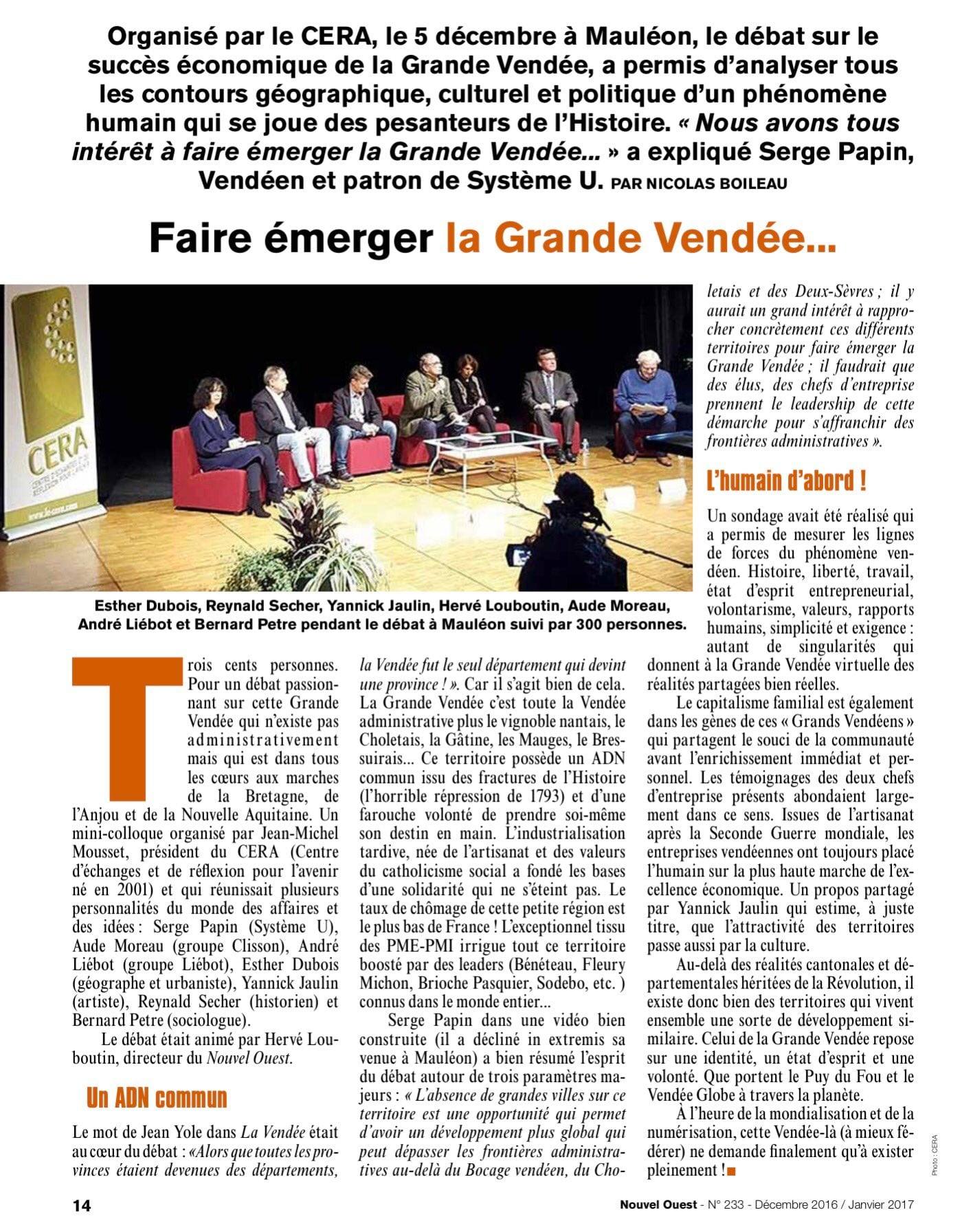 Organisé par le CERA, le 5 décembre à Mauléon, le débat sur le succès économique de la Grande Vendée, a permis d'analyser tous les contours géographique, culturel et politique d'un phénomène humain qui se joue des pesanteurs de l'Histoire. « Nous avons tous intérêt à faire émerger la Grande Vendée... » a expliqué Serge Papin, Vendéen et patron de Système U. PAR NICOLAS BOILEAU

Faire émerger la Grande Vendée...

CERA
CENTRE D'ÉCHANGES ET DE RÉFLEXION POUR L'AVENIR
www.le-cera.com

Esther Dubois, Reynald Secher, Yannick Jaulin, Hervé Louboutin, Aude Moreau, André Liébot et Bernard Petre pendant le débat à Mauléon suivi par 300 personnes.

Trois cents personnes. Pour un débat passionnant sur cette Grande Vendée qui n'existe pas administrativement mais qui est dans tous les cœurs aux marches de la Bretagne, de l'Anjou et de la Nouvelle Aquitaine. Un mini-colloque organisé par Jean-Michel Mousset, président du CERA (Centre d'échanges et de réflexion pour l'avenir né en 2001) et qui réunissait plusieurs personnalités du monde des affaires et des idées : Serge Papin (Système U), Aude Moreau (groupe Clisson), André Liébot (groupe Liébot), Esther Dubois (géographe et urbaniste), Yannick Jaulin (artiste), Reynald Secher (historien) et Bernard Petre (sociologue).

Le débat était animé par Hervé Louboutin, directeur du Nouvel Ouest.

Un ADN commun

Le mot de Jean Yole dans La Vendée était au cœur du débat : «Alors que toutes les provinces étaient devenues des départements, la Vendée fut le seul département qui devint une province ! ». Car il s'agit bien de cela. La Grande Vendée c'est toute la Vendée administrative plus le vignoble nantais, le Choletais, la Gâtine, les Mauges, le Bressuirais... Ce territoire possède un ADN commun issu des fractures de l'Histoire (l'horrible répression de 1793) et d'une farouche volonté de prendre soi-même son destin en main. L'industrialisation tardive, née de l'artisanat et des valeurs du catholicisme social a fondé les bases d'une solidarité qui ne s'éteint pas. Le taux de chômage de cette petite région est le plus bas de France ! L'exceptionnel tissu des PME-PMI irrigue tout ce territoire boosté par des leaders (Bénéteau, Fleury Michon, Brioche Pasquier, Sodebo, etc. ) connus dans le monde entier...

Serge Papin dans une vidéo bien construite (il a décliné in extremis sa venue à Mauléon) a bien résumé l'esprit du débat autour de trois paramètres majeurs : « L'absence de grandes villes sur ce territoire est une opportunité qui permet d'avoir un développement plus global qui peut dépasser les frontières administratives au-delà du Bocage vendéen, du Choletais et des Deux-Sèvres ; il y aurait un grand intérêt à rapprocher concrètement ces différents territoires pour faire émerger la Grande Vendée ; il faudrait que des élus, des chefs d'entreprise prennent le leadership de cette démarche pour s'affranchir des frontières administratives ».

L'humain d'abord !

Un sondage avait été réalisé qui a permis de mesurer les lignes de forces du phénomène vendéen. Histoire, liberté, travail, état d'esprit entrepreneurial, volontarisme, valeurs, rapports humains, simplicité et exigence : autant de singularités qui donnent à la Grande Vendée virtuelle des réalités partagées bien réelles.

Le capitalisme familial est également dans les gènes de ces « Grands Vendéens » qui partagent le souci de la communauté avant l'enrichissement immédiat et personnel. Les témoignages des deux chefs d'entreprise présents abondaient largement dans ce sens. Issues de l'artisanat après la Seconde Guerre mondiale, les entreprises vendéennes ont toujours placé l'humain sur la plus haute marche de l'excellence économique. Un propos partagé par Yannick Jaulin qui estime, à juste titre, que l'attractivité des territoires passe aussi par la culture.

Au-delà des réalités cantonales et départementales héritées de la Révolution, il existe donc bien des territoires qui vivent ensemble une sorte de développement similaire. Celui de la Grande Vendée repose sur une identité, un état d'esprit et une volonté. Que portent le Puy du Fou et le Vendée Globe à travers la planète.

À l'heure de la mondialisation et de la numérisation, cette Vendée-là (à mieux fédérer) ne demande finalement qu'à exister pleinement !

Photo : CERA

14

Nouvel Ouest - N° 233 - Décembre 2016 / Janvier 2017